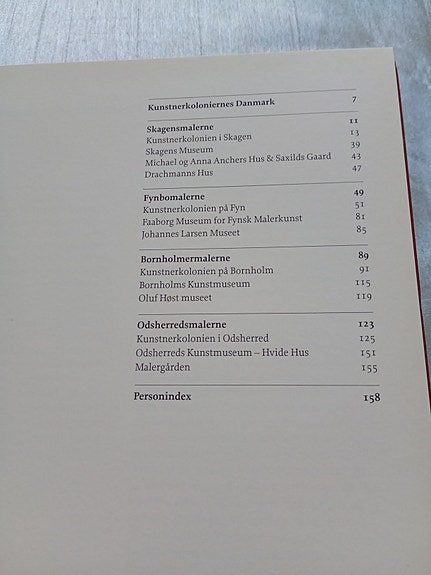 | | |
|---|---|
| **Kunstnerkoloniernes Danmark** | 7 |
| **Skagensmalerne** | 11 |
| Kunstnerkolonien i Skagen | 13 |
| Skagens Museum | 39 |
| Michael og Anna Anchers Hus & Saxilds Gaard | 43 |
| Drachmanns Hus | 47 |
| **Fynbomalerne** | 49 |
| Kunstnerkolonien på Fyn | 51 |
| Faaborg Museum for Fynsk Malerkunst | 81 |
| Johannes Larsen Museet | 85 |
| **Bornholmermalerne** | 89 |
| Kunstnerkolonien på Bornholm | 91 |
| Bornholms Kunstmuseum | 115 |
| Oluf Høst museet | 119 |
| **Odsherredsmalerne** | 123 |
| Kunstnerkolonien i Odsherred | 125 |
| Odsherreds Kunstmuseum – Hvide Hus | 151 |
| Malergården | 155 |
| **Personindex** | 158 |